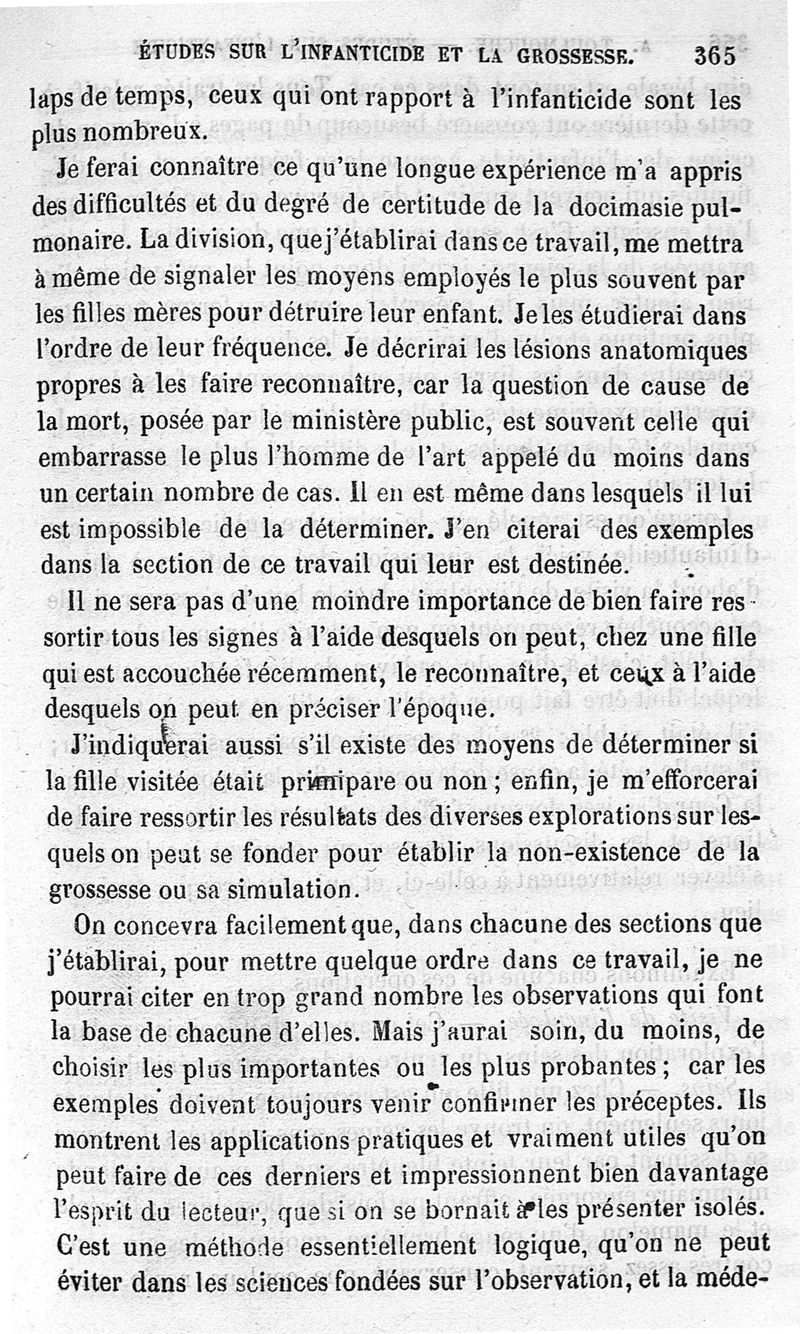 ÉTUDES SUR L'INFANTICIDE ET LA GROSSESSE. 365

laps de temps, ceux qui ont rapport à l'infanticide sont les plus nombreux.

Je ferai connaître ce qu'une longue expérience m'a appris des difficultés et du degré de certitude de la docimasie pulmonaire. La division, que j'établirai dans ce travail, me mettra à même de signaler les moyens employés le plus souvent par les filles mères pour détruire leur enfant. Je les étudierai dans l'ordre de leur fréquence. Je décrirai les lésions anatomiques propres à les faire reconnaître, car la question de cause de la mort, posée par le ministère public, est souvent celle qui embarrasse le plus l'homme de l'art appelé du moins dans un certain nombre de cas. Il en est même dans lesquels il lui est impossible de la déterminer. J'en citerai des exemples dans la section de ce travail qui leur est destinée.

Il ne sera pas d'une moindre importance de bien faire ressortir tous les signes à l'aide desquels on peut, chez une fille qui est accouchée récemment, le reconnaître, et ceux à l'aide desquels on peut en préciser l'époque.

J'indiquerai aussi s'il existe des moyens de déterminer si la fille visitée était primipare ou non ; enfin, je m'efforcerai de faire ressortir les résultats des diverses explorations sur lesquels on peut se fonder pour établir la non-existence de la grossesse ou sa simulation.

On concevra facilement que, dans chacune des sections que j'établirai, pour mettre quelque ordre dans ce travail, je ne pourrai citer en trop grand nombre les observations qui font la base de chacune d'elles. Mais j'aurai soin, du moins, de choisir les plus importantes ou les plus probantes ; car les exemples doivent toujours venir confirmer les préceptes. Ils montrent les applications pratiques et vraiment utiles qu'on peut faire de ces derniers et impressionnent bien davantage l'esprit du lecteur, que si on se bornait à les présenter isolés. C'est une méthode essentiellement logique, qu'on ne peut éviter dans les sciences fondées sur l'observation, et la méde-